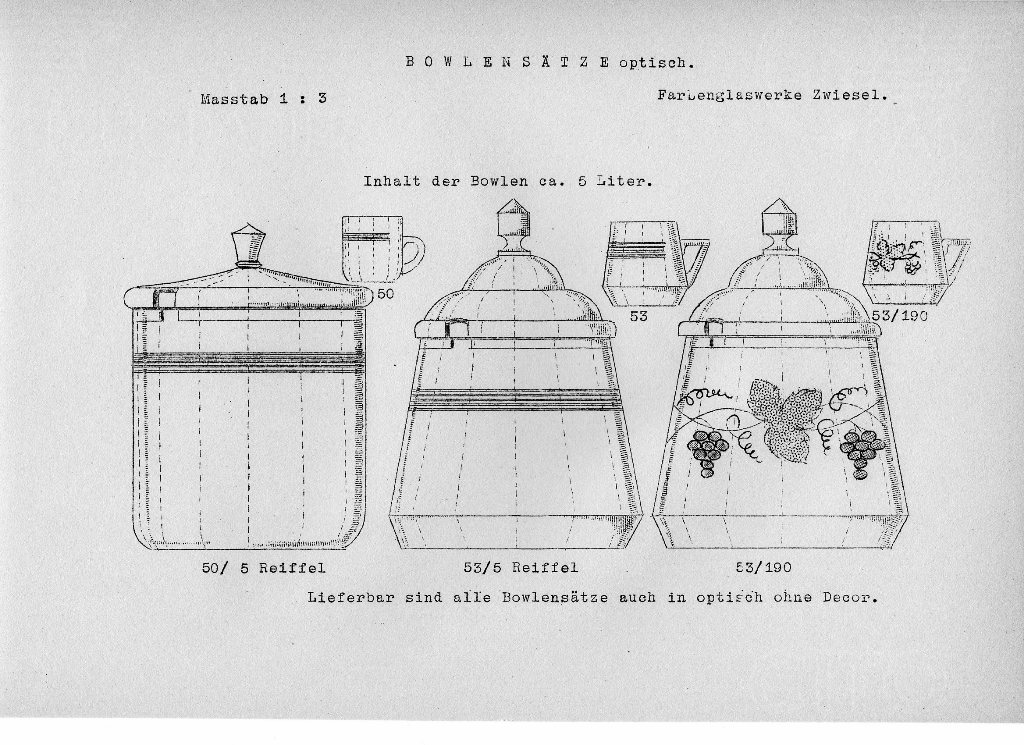 B O W L E N S Ä T Z E optisch.

Masstab 1 : 3

Farbenglaswerke Zwiesel.

Inhalt der Bowlen ca. 5 Liter.

50

53

53/190

50/ 5 Reiffel

53/5 Reiffel

53/190

Lieferbar sind alle Bowlensätze auch in optisch ohne Decor.